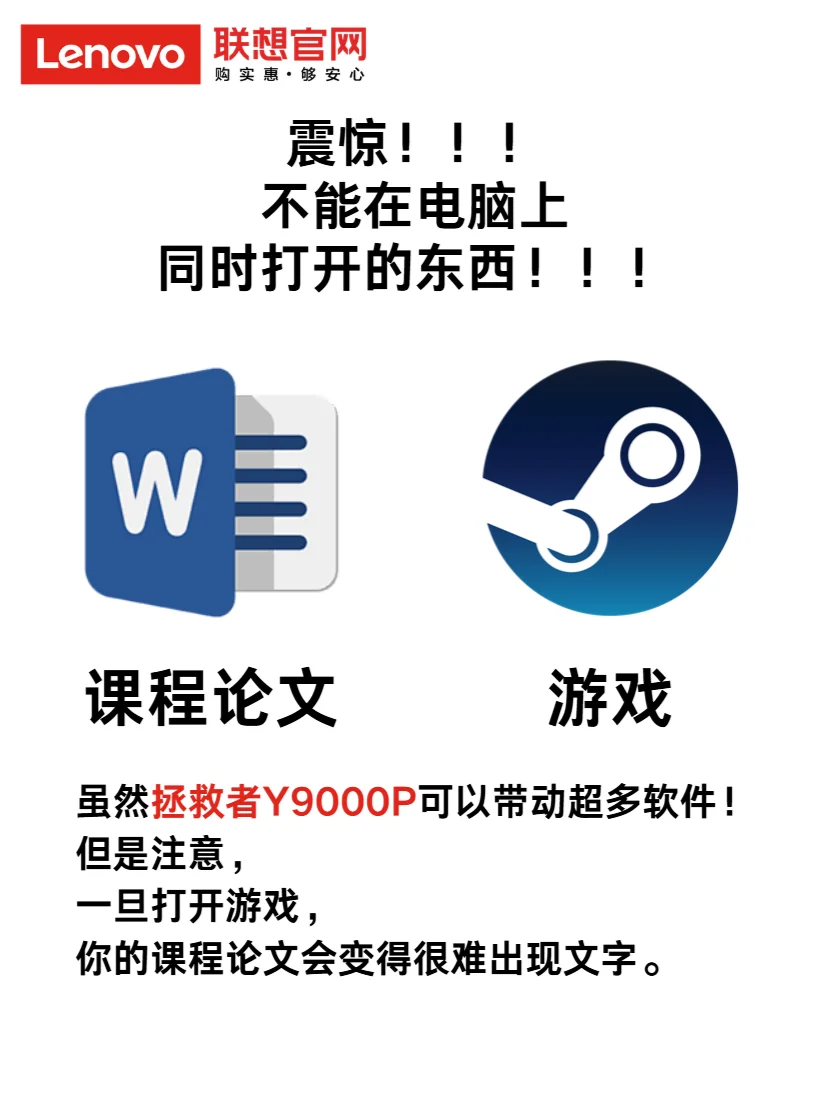 Lenovo 联想官网
购实惠·够安心

震惊！！！
不能在电脑上
同时打开的东西！！！

W

课程论文

游戏

虽然拯救者Y9000P可以带动超多软件！
但是注意，
一旦打开游戏，
你的课程论文会变得很难出现文字。